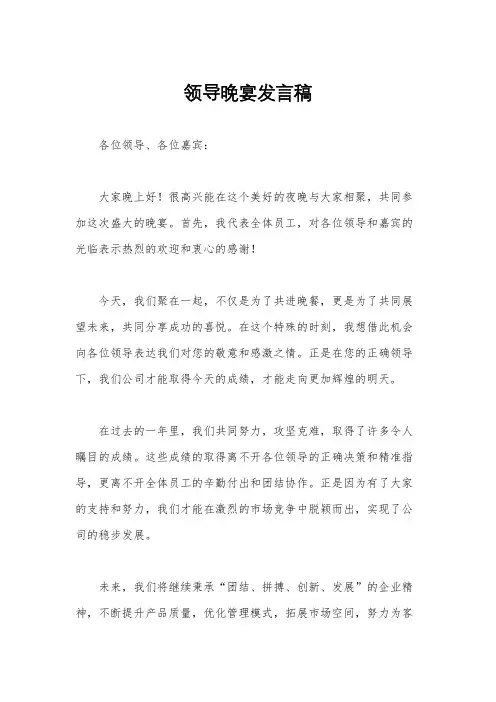 领导晚宴发言稿

各位领导、各位嘉宾：

大家晚上好！很高兴能在这个美好的夜晚与大家相聚，共同参加这次盛大的晚宴。首先，我代表全体员工，对各位领导和嘉宾的光临表示热烈的欢迎和衷心的感谢！

今天，我们聚在一起，不仅是为了共进晚餐，更是为了共同展望未来，共同分享成功的喜悦。在这个特殊的时刻，我想借此机会向各位领导表达我们对您的敬意和感激之情。正是在您的正确领导下，我们公司才能取得今天的成绩，才能走向更加辉煌的明天。

在过去的一年里，我们共同努力，攻坚克难，取得了许多令人瞩目的成绩。这些成绩的取得离不开各位领导的正确决策和精准指导，更离不开全体员工的辛勤付出和团结协作。正是因为有了大家的支持和努力，我们才能在激烈的市场竞争中脱颖而出，实现了公司的稳步发展。

未来，我们将继续秉承“团结、拼搏、创新、发展”的企业精神，不断提升产品质量，优化管理模式，拓展市场空间，努力为客